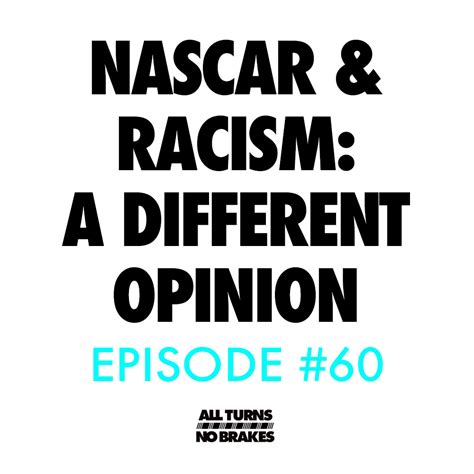 NASCAR & RACISM: A DIFFERENT OPINION

EPISODE #60

ALL TURNS
NO BRAKES